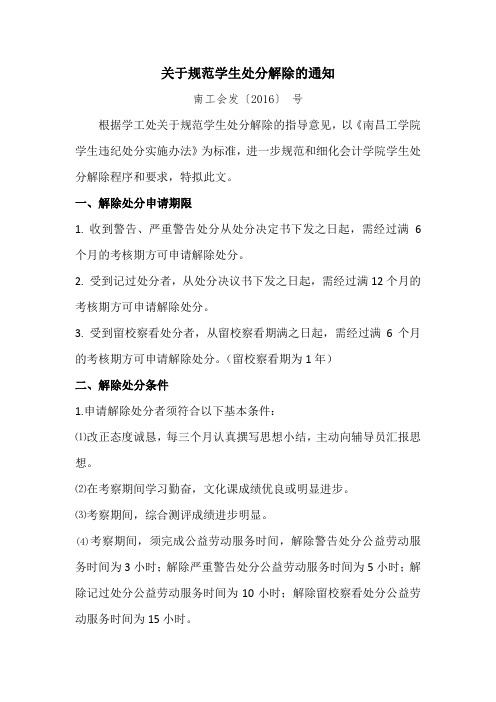 关于规范学生处分解除的通知

南工会发〔2016〕 号

根据学工处关于规范学生处分解除的指导意见，以《南昌工学院学生违纪处分实施办法》为标准，进一步规范和细化会计学院学生处分解除程序和要求，特拟此文。

一、解除处分申请期限

1. 收到警告、严重警告处分从处分决定书下发之日起，需经过满 6 个月的考核期方可申请解除处分。

2. 受到记过处分者，从处分决议书下发之日起，需经过满 12 个月的考核期方可申请解除处分。

3. 受到留校察看处分者，从留校察看期满之日起，需经过满 6 个月的考核期方可申请解除处分。（留校察看期为 1 年）

二、解除处分条件

1.申请解除处分者须符合以下基本条件：

⑴改正态度诚恳，每三个月认真撰写思想小结，主动向辅导员汇报思想。

⑵在考察期间学习勤奋，文化课成绩优良或明显进步。

⑶考察期间，综合测评成绩进步明显。

⑷考察期间，须完成公益劳动服务时间，解除警告处分公益劳动服务时间为 3 小时；解除严重警告处分公益劳动服务时间为 5 小时；解除记过处分公益劳动服务时间为 10 小时；解除留校察看处分公益劳动服务时间为 15 小时。